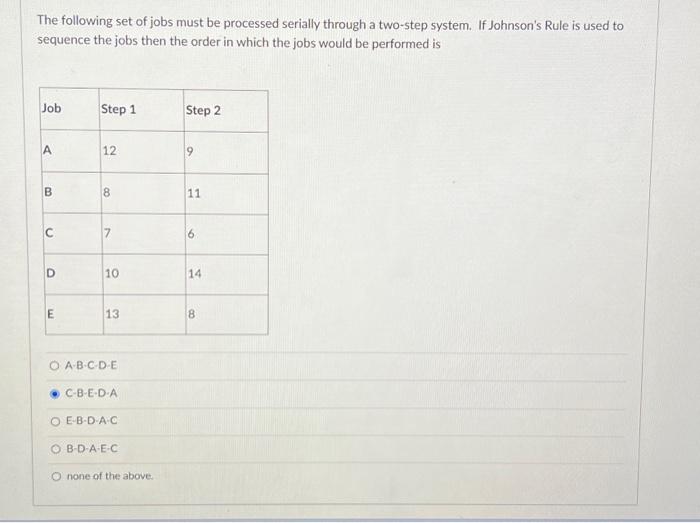 The following set of jobs must be processed serially through a two-step system. If Johnson's Rule is used to sequence the jobs then the order in which the jobs would be performed is

| Job | Step 1 | Step 2 |
|---|---|---|
| A | 12 | 9 |
| B | 8 | 11 |
| C | 7 | 6 |
| D | 10 | 14 |
| E | 13 | 8 |

A-B-C-D-E

C-B-E-D-A

E-B-D-A-C

B-D-A-E-C

none of the above.